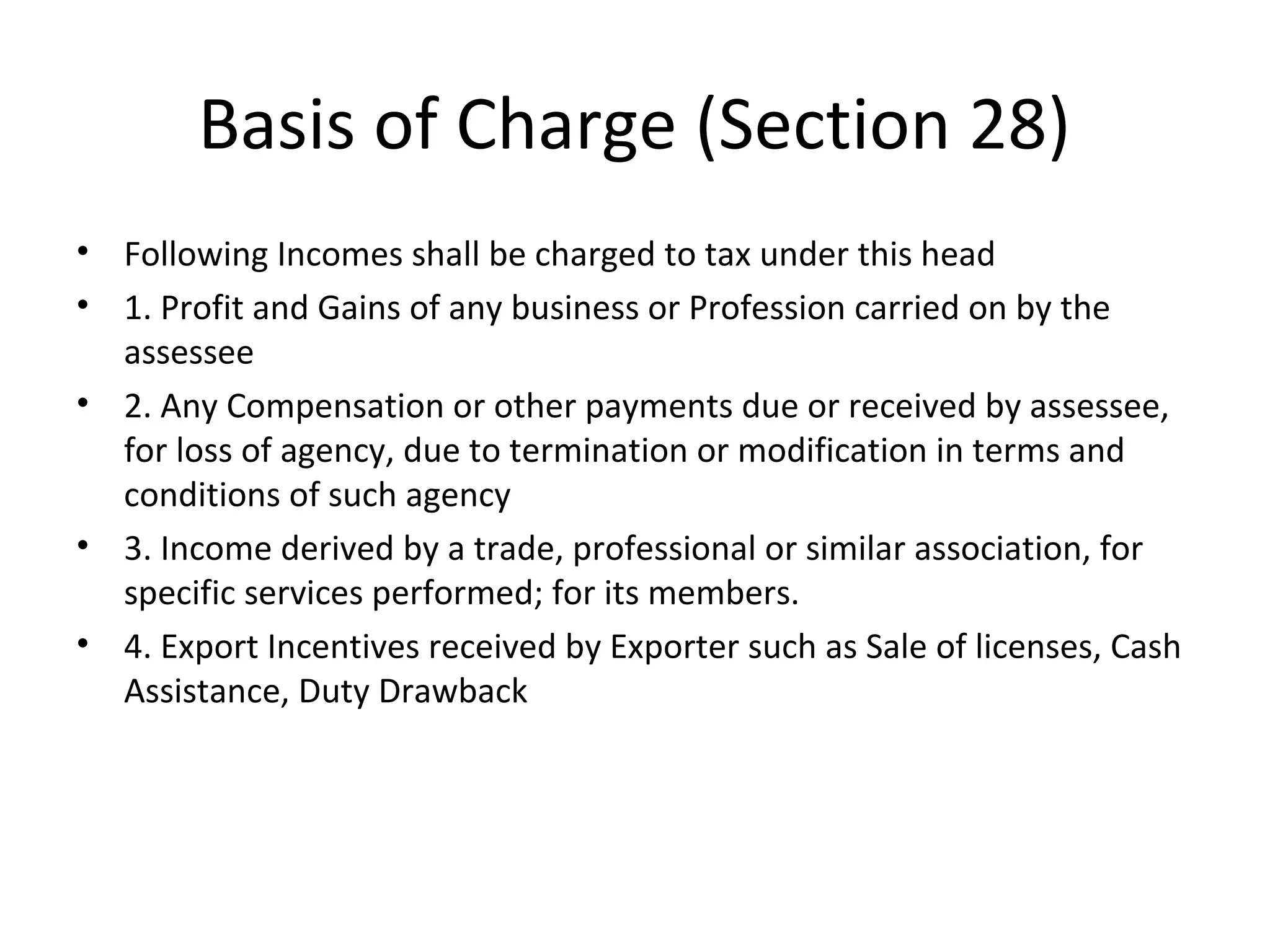 Basis of Charge (Section 28)

• Following Incomes shall be charged to tax under this head
• 1. Profit and Gains of any business or Profession carried on by the assessee
• 2. Any Compensation or other payments due or received by assessee, for loss of agency, due to termination or modification in terms and conditions of such agency
• 3. Income derived by a trade, professional or similar association, for specific services performed; for its members.
• 4. Export Incentives received by Exporter such as Sale of licenses, Cash Assistance, Duty Drawback